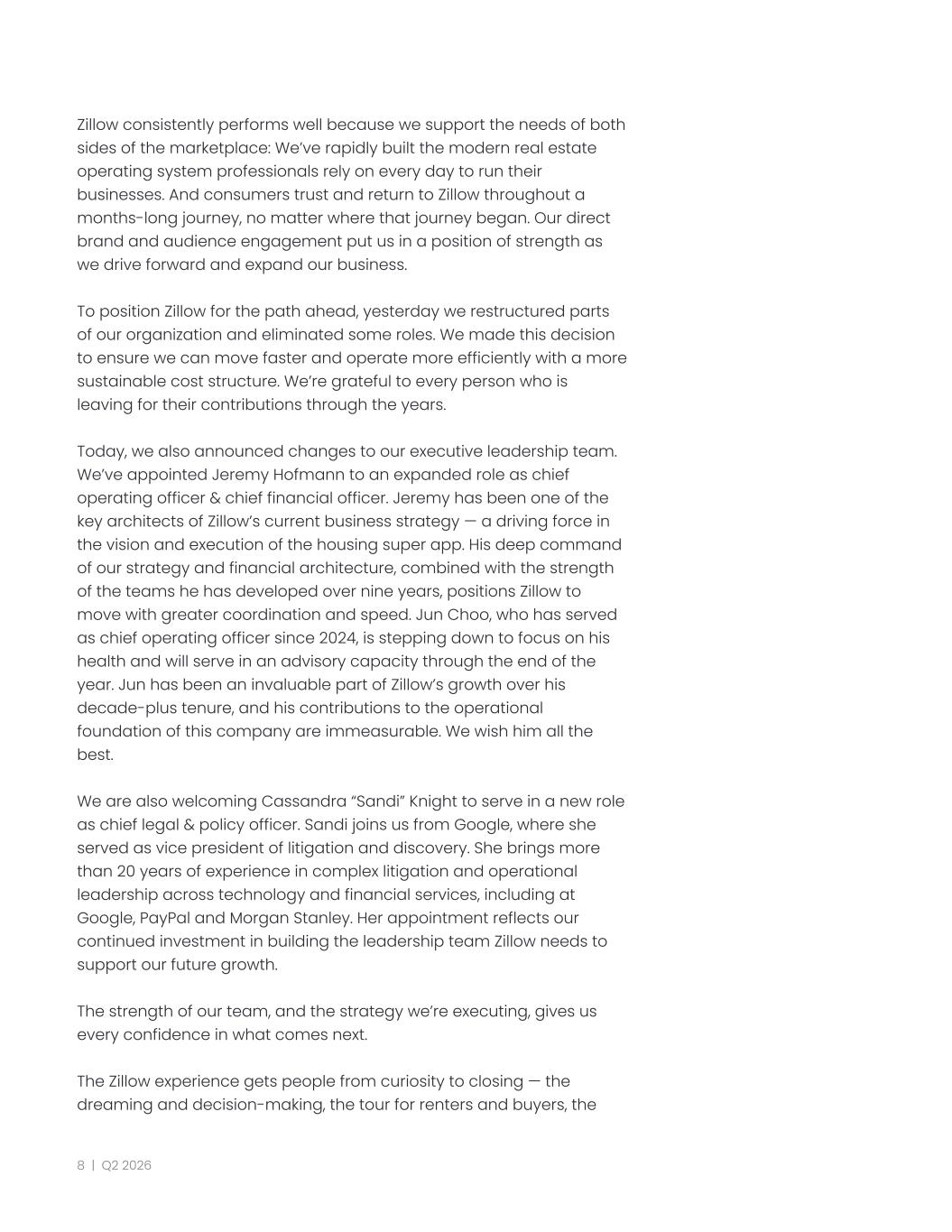 Zillow consistently performs well because we support the needs of both sides of the marketplace: We've rapidly built the modern real estate operating system professionals rely on every day to run their businesses. And consumers trust and return to Zillow throughout a months-long journey, no matter where that journey began. Our direct brand and audience engagement put us in a position of strength as we drive forward and expand our business.

To position Zillow for the path ahead, yesterday we restructured parts of our organization and eliminated some roles. We made this decision to ensure we can move faster and operate more efficiently with a more sustainable cost structure. We're grateful to every person who is leaving for their contributions through the years.

Today, we also announced changes to our executive leadership team. We've appointed Jeremy Hofmann to an expanded role as chief operating officer & chief financial officer. Jeremy has been one of the key architects of Zillow's current business strategy — a driving force in the vision and execution of the housing super app. His deep command of our strategy and financial architecture, combined with the strength of the teams he has developed over nine years, positions Zillow to move with greater coordination and speed. Jun Choo, who has served as chief operating officer since 2024, is stepping down to focus on his health and will serve in an advisory capacity through the end of the year. Jun has been an invaluable part of Zillow's growth over his decade-plus tenure, and his contributions to the operational foundation of this company are immeasurable. We wish him all the best.

We are also welcoming Cassandra "Sandi" Knight to serve in a new role as chief legal & policy officer. Sandi joins us from Google, where she served as vice president of litigation and discovery. She brings more than 20 years of experience in complex litigation and operational leadership across technology and financial services, including at Google, PayPal and Morgan Stanley. Her appointment reflects our continued investment in building the leadership team Zillow needs to support our future growth.

The strength of our team, and the strategy we're executing, gives us every confidence in what comes next.

The Zillow experience gets people from curiosity to closing — the dreaming and decision-making, the tour for renters and buyers, the

8 | Q2 2026